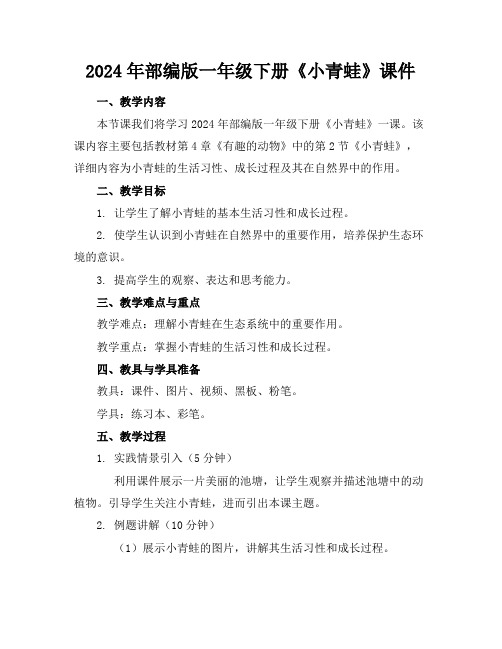 2024 年部编版一年级下册《小青蛙》课件

一、教学内容

本节课我们将学习 2024 年部编版一年级下册《小青蛙》一课。该课内容主要包括教材第 4 章《有趣的动物》中的第 2 节《小青蛙》，详细内容为小青蛙的生活习性、成长过程及其在自然界中的作用。

二、教学目标

1. 让学生了解小青蛙的基本生活习性和成长过程。

2. 使学生认识到小青蛙在自然界中的重要作用，培养保护生态环境的意识。

3. 提高学生的观察、表达和思考能力。

三、教学难点与重点

教学难点：理解小青蛙在生态系统中的重要作用。

教学重点：掌握小青蛙的生活习性和成长过程。

四、教具与学具准备

教具：课件、图片、视频、黑板、粉笔。

学具：练习本、彩笔。

五、教学过程

1. 实践情景引入（5 分钟）

利用课件展示一片美丽的池塘，让学生观察并描述池塘中的动植物。引导学生关注小青蛙，进而引出本课主题。

2. 例题讲解（10 分钟）

（1）展示小青蛙的图片，讲解其生活习性和成长过程。